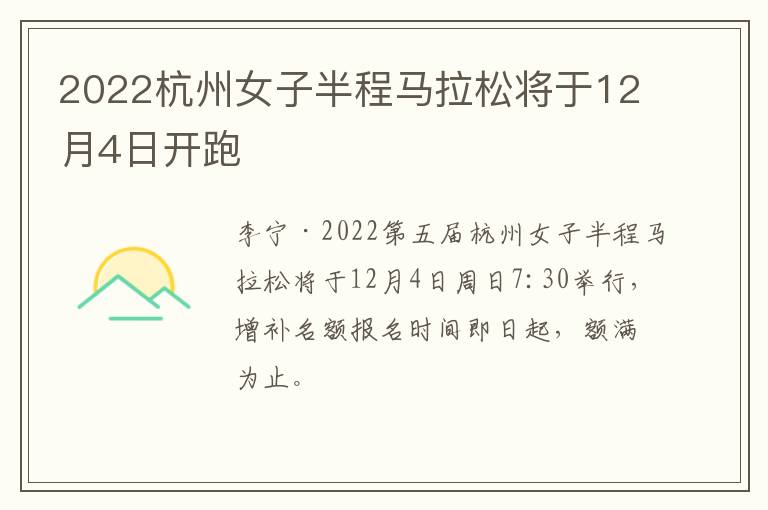 2022杭州女子半程马拉松将于12月4日开跑

李宁·2022第五届杭州女子半程马拉松将于12月4日周日7:30举行，增补名额报名时间即日起，额满为止。